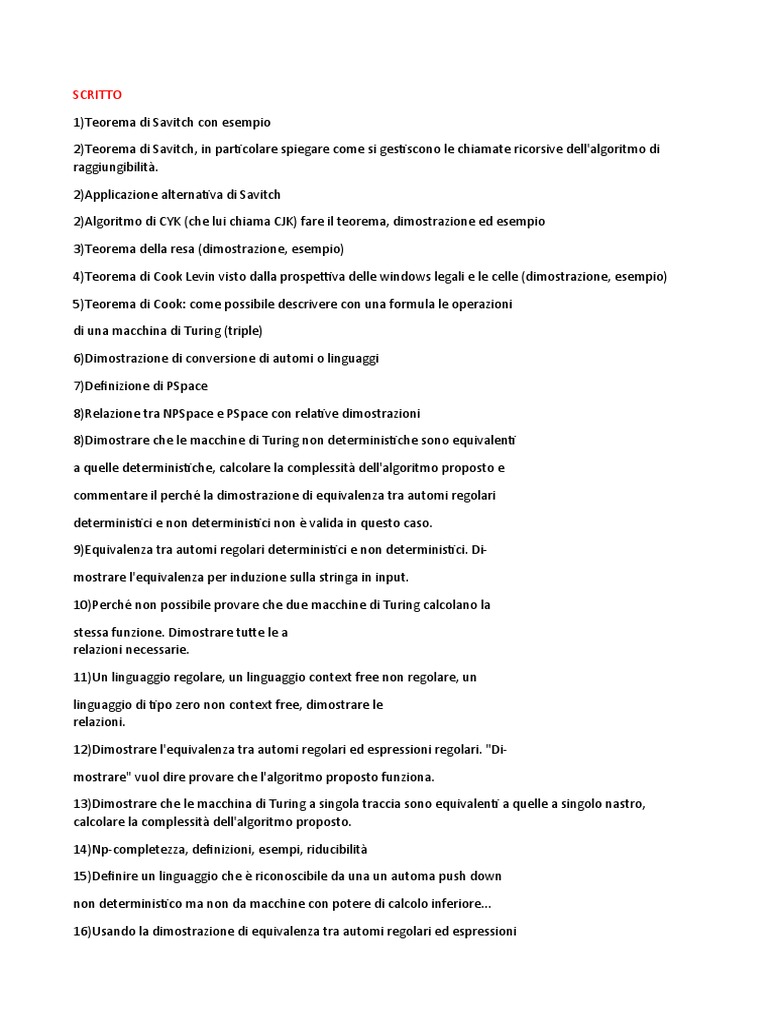 SCRITTO

1)Teorema di Savitch con esempio

2)Teorema di Savitch, in particolare spiegare come si gestiscono le chiamate ricorsive dell'algoritmo di raggiungibilità.

2)Applicazione alternativa di Savitch

2)Algoritmo di CYK (che lui chiama CJK) fare il teorema, dimostrazione ed esempio

3)Teorema della resa (dimostrazione, esempio)

4)Teorema di Cook Levin visto dalla prospettiva delle windows legali e le celle (dimostrazione, esempio)

5)Teorema di Cook: come possibile descrivere con una formula le operazioni

di una macchina di Turing (triple)

6)Dimostrazione di conversione di automi o linguaggi

7)Definizione di PSpace

8)Relazione tra NPSpace e PSpace con relative dimostrazioni

8)Dimostrare che le macchine di Turing non deterministiche sono equivalenti

a quelle deterministiche, calcolare la complessità dell'algoritmo proposto e

commentare il perché la dimostrazione di equivalenza tra automi regolari

deterministici e non deterministici non è valida in questo caso.

9)Equivalenza tra automi regolari deterministici e non deterministici. Di-

mostrare l'equivalenza per induzione sulla stringa in input.

10)Perché non possibile provare che due macchine di Turing calcolano la

stessa funzione. Dimostrare tutte le a
relazioni necessarie.

11)Un linguaggio regolare, un linguaggio context free non regolare, un

linguaggio di tipo zero non context free, dimostrare le
relazioni.

12)Dimostrare l'equivalenza tra automi regolari ed espressioni regolari. "Di-

mostrare" vuol dire provare che l'algoritmo proposto funziona.

13)Dimostrare che le macchina di Turing a singola traccia sono equivalenti a quelle a singolo nastro, calcolare la complessità dell'algoritmo proposto.

14)Np-completezza, definizioni, esempi, riducibilità

15)Definire un linguaggio che è riconoscibile da una un automa push down

non deterministico ma non da macchine con potere di calcolo inferiore...

16)Usando la dimostrazione di equivalenza tra automi regolari ed espressioni